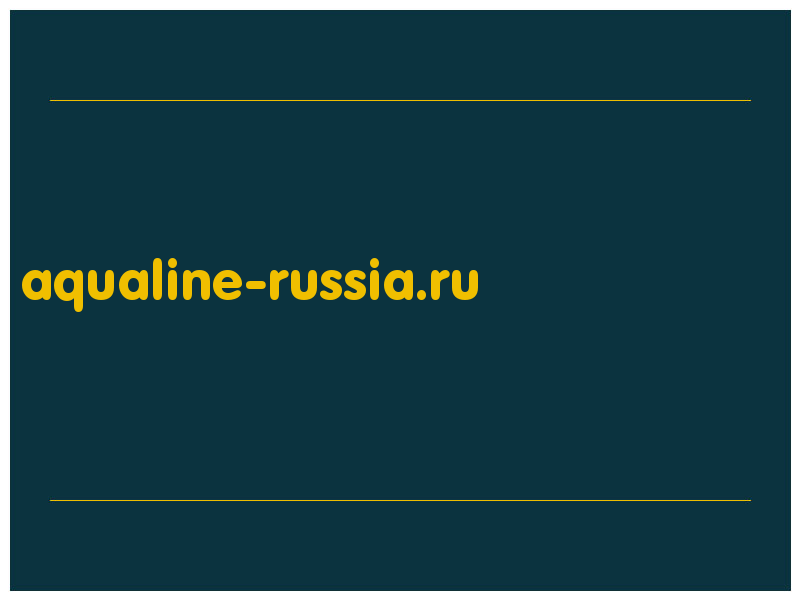 aqualine-russia.ru